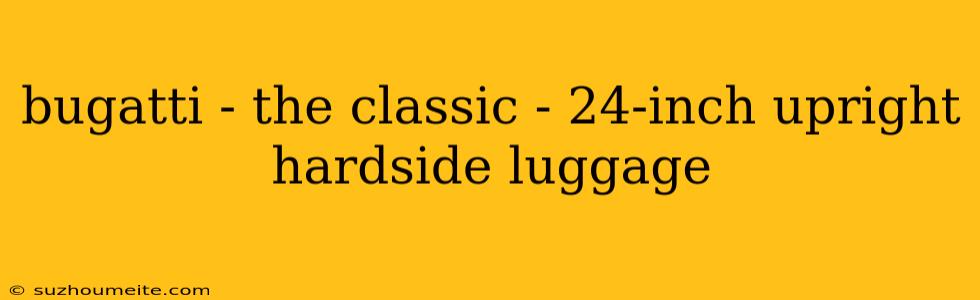 bugatti - the classic - 24-inch upright hardside luggage

© suzhoumeite.com